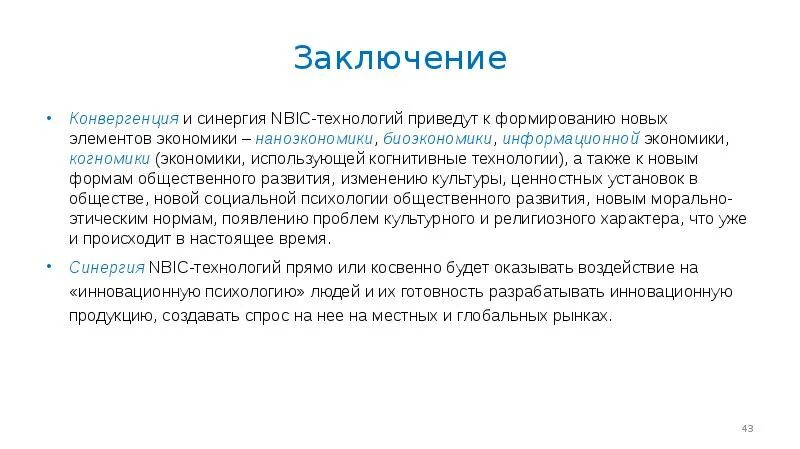 Заключение

• Конвергенция и синергия NBIC-технологий приведут к формированию новых элементов экономики – наноэкономики, биоэкономики, информационной экономики, когномики (экономики, использующей когнитивные технологии), а также к новым формам общественного развития, изменению культуры, ценностных установок в обществе, новой социальной психологии общественного развития, новым морально-этическим нормам, появлению проблем культурного и религиозного характера, что уже и происходит в настоящее время.

• Синергия NBIC-технологий прямо или косвенно будет оказывать воздействие на «инновационную психологию» людей и их готовность разрабатывать инновационную продукцию, создавать спрос на нее на местных и глобальных рынках.

43